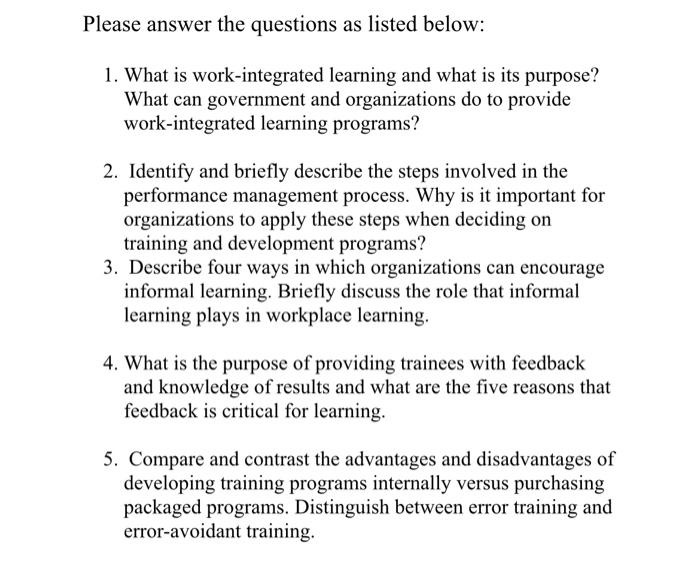 Please answer the questions as listed below:

1. What is work-integrated learning and what is its purpose? What can government and organizations do to provide work-integrated learning programs?

2. Identify and briefly describe the steps involved in the performance management process. Why is it important for organizations to apply these steps when deciding on training and development programs?
3. Describe four ways in which organizations can encourage informal learning. Briefly discuss the role that informal learning plays in workplace learning.

4. What is the purpose of providing trainees with feedback and knowledge of results and what are the five reasons that feedback is critical for learning.

5. Compare and contrast the advantages and disadvantages of developing training programs internally versus purchasing packaged programs. Distinguish between error training and error-avoidant training.